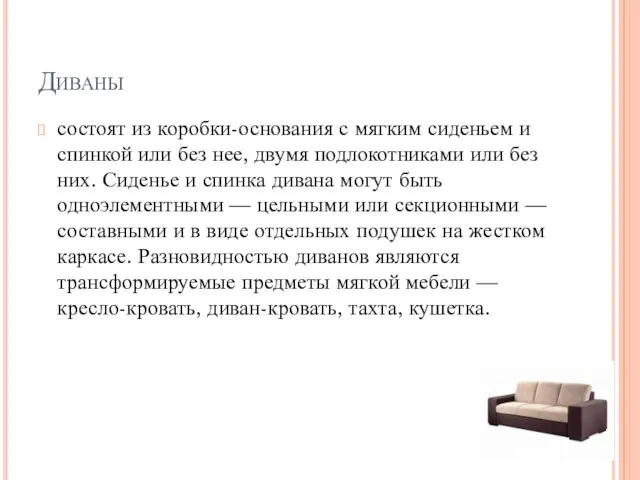 Диваны

состоят из коробки-основания с мягким сиденьем и спинкой или без нее, двумя подлокотниками или без них. Сиденье и спинка дивана могут быть одноэлементными — цельными или секционными — составными и в виде отдельных подушек на жестком каркасе. Разновидностью диванов являются трансформируемые предметы мягкой мебели — кресло-кровать, диван-кровать, тахта, кушетка.